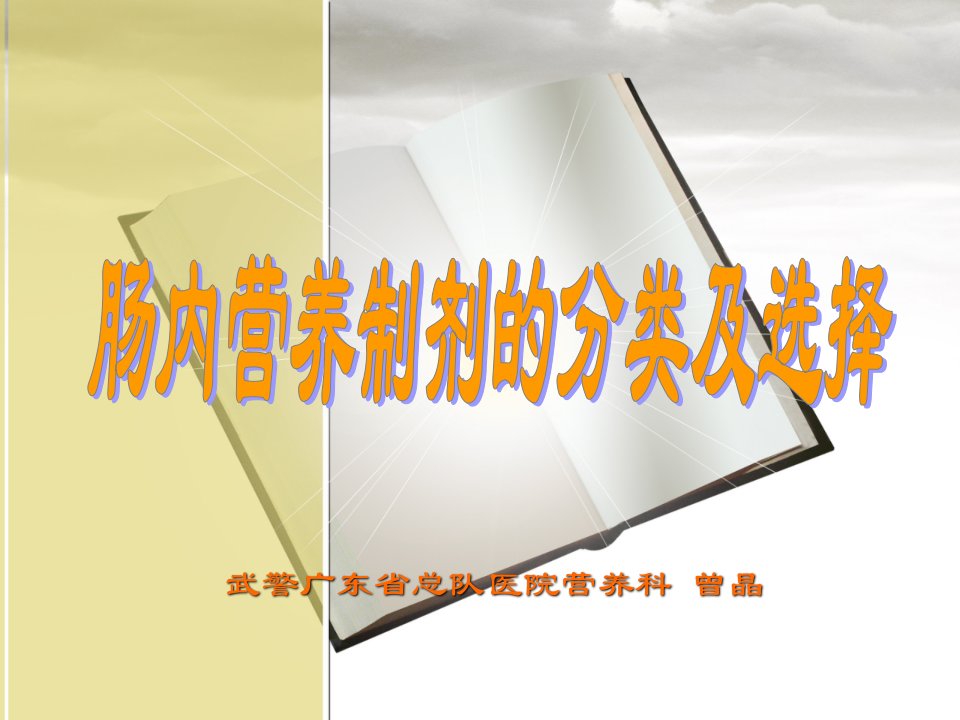 肠内营养制剂的分类及选择

武警广东省总队医院营养科 曾晶